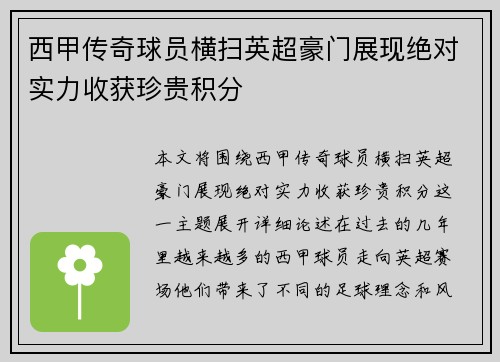 西甲传奇球员横扫英超豪门展现绝对实力收获珍贵积分

本文将围绕西甲传奇球员横扫英超豪门展现绝对实力收获珍贵积分这一主题展开详细论述在过去的几年里越来越多的西甲球员走向英超赛场他们带来了不同的足球理念和风